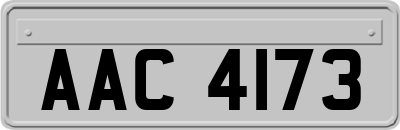 AAC 4173